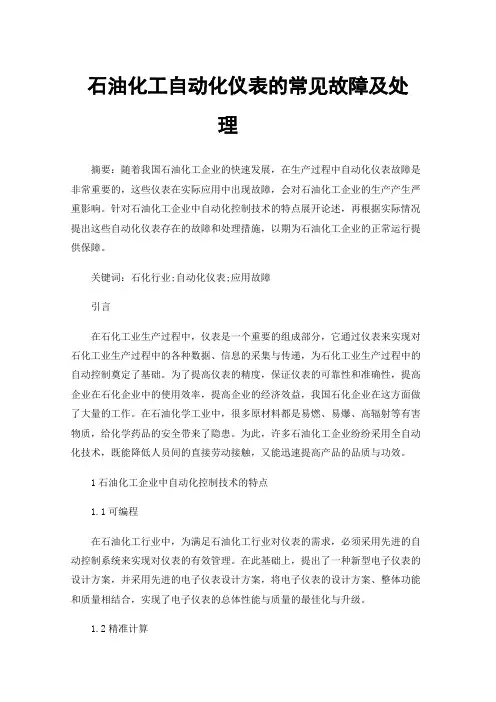 石油化工自动化仪表的常见故障及处理

摘要：随着我国石油化工企业的快速发展，在生产过程中自动化仪表故障是非常重要的，这些仪表在实际应用中出现故障，会对石油化工企业的生产产生严重影响。针对石油化工企业中自动化控制技术的特点展开论述，再根据实际情况提出这些自动化仪表存在的故障和处理措施，以期为石油化工企业的正常运行提供保障。

关键词：石化行业;自动化仪表;应用故障

引言

在石化工业生产过程中，仪表是一个重要的组成部分，它通过仪表来实现对石化工业生产过程中的各种数据、信息的采集与传递，为石化工业生产过程中的自动控制奠定了基础。为了提高仪表的精度，保证仪表的可靠性和准确性，提高企业在石化企业中的使用效率，提高企业的经济效益，我国石化企业在这方面做了大量的工作。在石油化学工业中，很多原材料都是易燃、易爆、高辐射等有害物质，给化学药品的安全带来了隐患。为此，许多石油化工企业纷纷采用全自动化技术，既能降低人员间的直接劳动接触，又能迅速提高产品的品质与功效。

1 石油化工企业中自动化控制技术的特点

1.1 可编程

在石油化工行业中，为满足石油化工行业对仪表的需求，必须采用先进的自动控制系统来实现对仪表的有效管理。在此基础上，提出了一种新型电子仪表的设计方案，并采用先进的电子仪表设计方案，将电子仪表的设计方案、整体功能和质量相结合，实现了电子仪表的总体性能与质量的最佳化与升级。

1.2 精准计算